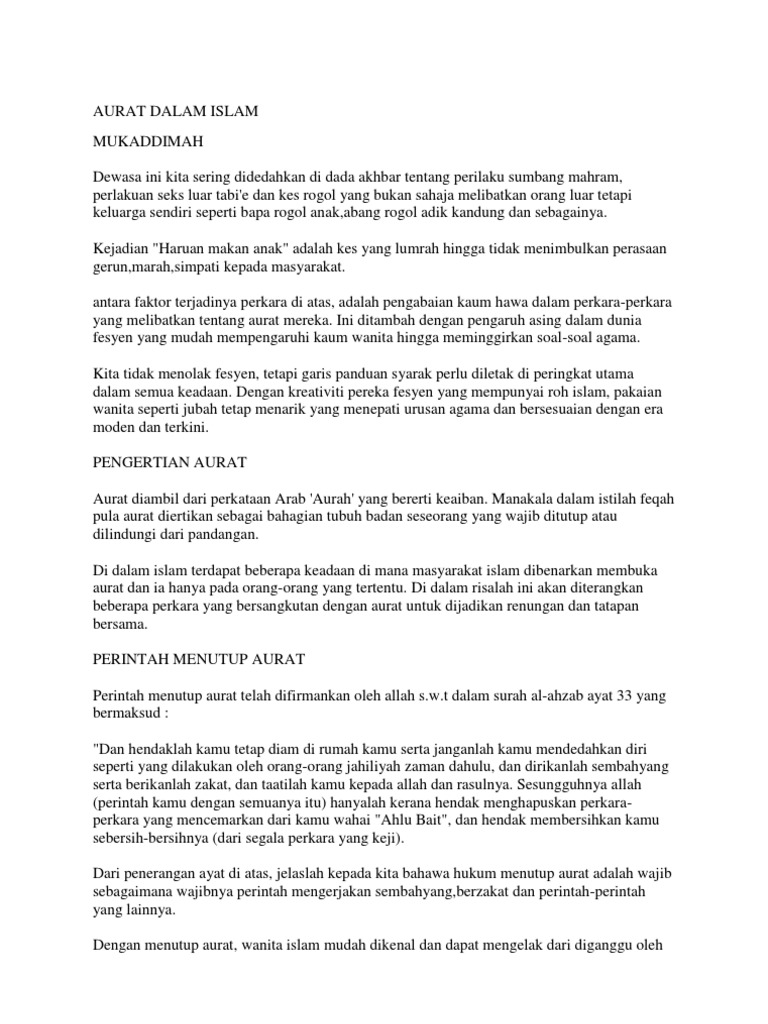 AURAT DALAM ISLAM

MUKADDIMAH

Dewasa ini kita sering didedahkan di dada akhbar tentang perilaku sumbang mahram, perlakuan seks luar tabi'e dan kes rogol yang bukan sahaja melibatkan orang luar tetapi keluarga sendiri seperti bapa rogol anak,abang rogol adik kandung dan sebagainya.

Kejadian "Haruan makan anak" adalah kes yang lumrah hingga tidak menimbulkan perasaan gerun,marah,simpati kepada masyarakat.

antara faktor terjadinya perkara di atas, adalah pengabaian kaum hawa dalam perkara-perkara yang melibatkan tentang aurat mereka. Ini ditambah dengan pengaruh asing dalam dunia fesyen yang mudah mempengaruhi kaum wanita hingga meminggirkan soal-soal agama.

Kita tidak menolak fesyen, tetapi garis panduan syarak perlu diletak di peringkat utama dalam semua keadaan. Dengan kreativiti pereka fesyen yang mempunyai roh islam, pakaian wanita seperti jubah tetap menarik yang menepati urusan agama dan bersesuaian dengan era moden dan terkini.

PENGERTIAN AURAT

Aurat diambil dari perkataan Arab 'Aurah' yang bererti keaiban. Manakala dalam istilah feqah pula aurat diertikan sebagai bahagian tubuh badan seseorang yang wajib ditutup atau dilindungi dari pandangan.

Di dalam islam terdapat beberapa keadaan di mana masyarakat islam dibenarkan membuka aurat dan ia hanya pada orang-orang yang tertentu. Di dalam risalah ini akan diterangkan beberapa perkara yang bersangkutan dengan aurat untuk dijadikan renungan dan tatapan bersama.

PERINTAH MENUTUP AURAT

Perintah menutup aurat telah difirmankan oleh allah s.w.t dalam surah al-ahzab ayat 33 yang bermaksud :

"Dan hendaklah kamu tetap diam di rumah kamu serta janganlah kamu mendedahkan diri seperti yang dilakukan oleh orang-orang jahiliyah zaman dahulu, dan dirikanlah sembahyang serta berikanlah zakat, dan taatilah kamu kepada allah dan rasulnya. Sesungguhnya allah (perintah kamu dengan semuanya itu) hanyalah kerana hendak menghapuskan perkara-perkara yang mencemarkan dari kamu wahai "Ahlu Bait", dan hendak membersihkan kamu sebersih-bersihnya (dari segala perkara yang keji).

Dari penerangan ayat di atas, jelaslah kepada kita bahawa hukum menutup aurat adalah wajib sebagaimana wajibnya perintah mengerjakan sembahyang,berzakat dan perintah-perintah yang lainnya.

Dengan menutup aurat, wanita islam mudah dikenal dan dapat mengelak dari diganggu oleh